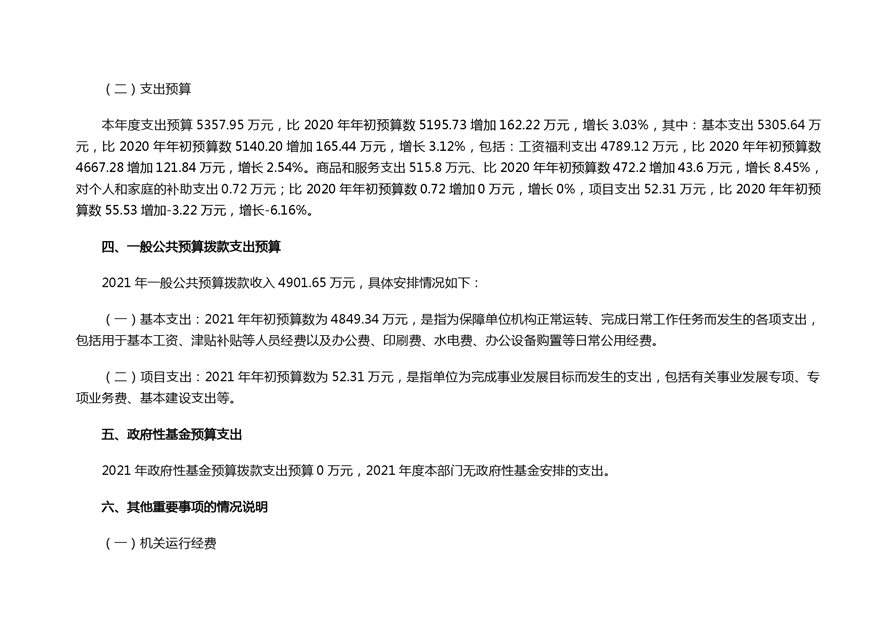 （二）支出预算

本年度支出预算5357.95万元，比2020年年初预算数5195.73增加162.22万元，增长3.03%，其中：基本支出5305.64万元，比2020年年初预算数5140.20增加165.44万元，增长3.12%，包括：工资福利支出4789.12万元，比2020年年初预算数4667.28增加121.84万元，增长2.54%。商品和服务支出515.8万元、比2020年年初预算数472.2增加43.6万元，增长8.45%，对个人和家庭的补助支出0.72万元；比2020年年初预算数0.72增加0万元，增长0%，项目支出52.31万元，比2020年年初预算数55.53增加-3.22万元，增长-6.16%。

四、一般公共预算拨款支出预算

2021年一般公共预算拨款收入4901.65万元，具体安排情况如下：

（一）基本支出：2021年年初预算数为4849.34万元，是指为保障单位机构正常运转、完成日常工作任务而发生的各项支出，包括用于基本工资、津贴补贴等人员经费以及办公费、印刷费、水电费、办公设备购置等日常公用经费。

（二）项目支出：2021年年初预算数为52.31万元，是指单位为完成事业发展目标而发生的支出，包括有关事业发展专项、专项业务费、基本建设支出等。

五、政府性基金预算支出

2021年政府性基金预算拨款支出预算0万元，2021年度本部门无政府性基金安排的支出。

六、其他重要事项的情况说明

（一）机关运行经费